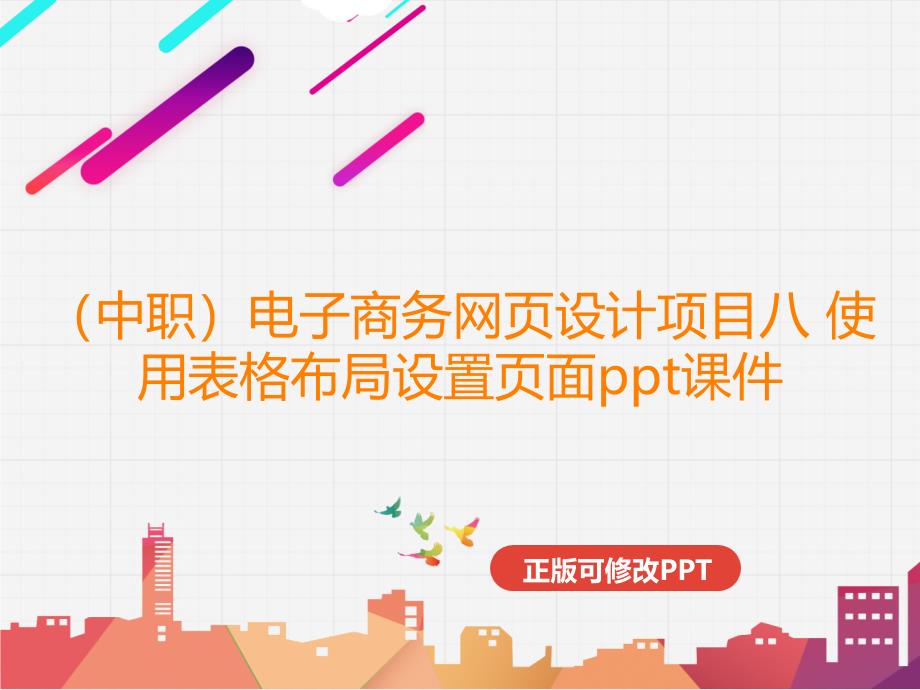 （中职）电子商务网页设计项目八 使用表格布局设置页面ppt课件

正版可修改PPT